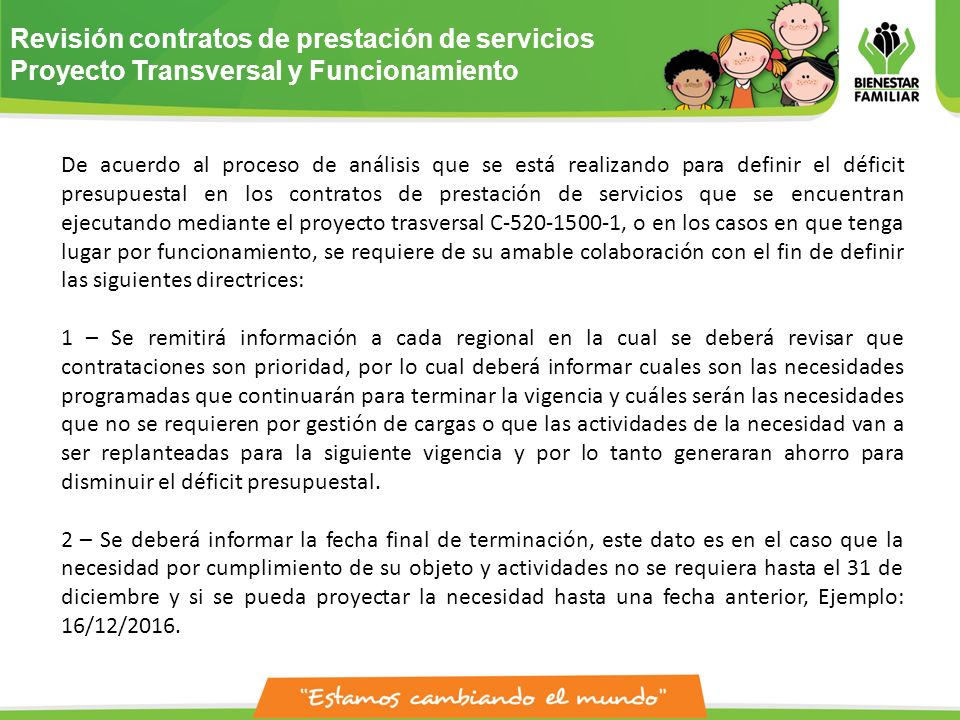 Revisión contratos de prestación de servicios
Proyecto Transversal y Funcionamiento

BIENESTAR FAMILIAR

De acuerdo al proceso de análisis que se está realizando para definir el déficit presupuestal en los contratos de prestación de servicios que se encuentran ejecutando mediante el proyecto trasversal C-520-1500-1, o en los casos en que tenga lugar por funcionamiento, se requiere de su amable colaboración con el fin de definir las siguientes directrices:

1 – Se remitirá información a cada regional en la cual se deberá revisar que contrataciones son prioridad, por lo cual deberá informar cuales son las necesidades programadas que continuarán para terminar la vigencia y cuáles serán las necesidades que no se requieren por gestión de cargas o que las actividades de la necesidad van a ser replanteadas para la siguiente vigencia y por lo tanto generaran ahorro para disminuir el déficit presupuestal.

2 – Se deberá informar la fecha final de terminación, este dato es en el caso que la necesidad por cumplimiento de su objeto y actividades no se requiera hasta el 31 de diciembre y si se pueda proyectar la necesidad hasta una fecha anterior, Ejemplo: 16/12/2016.

"Estamos cambiando el mundo"